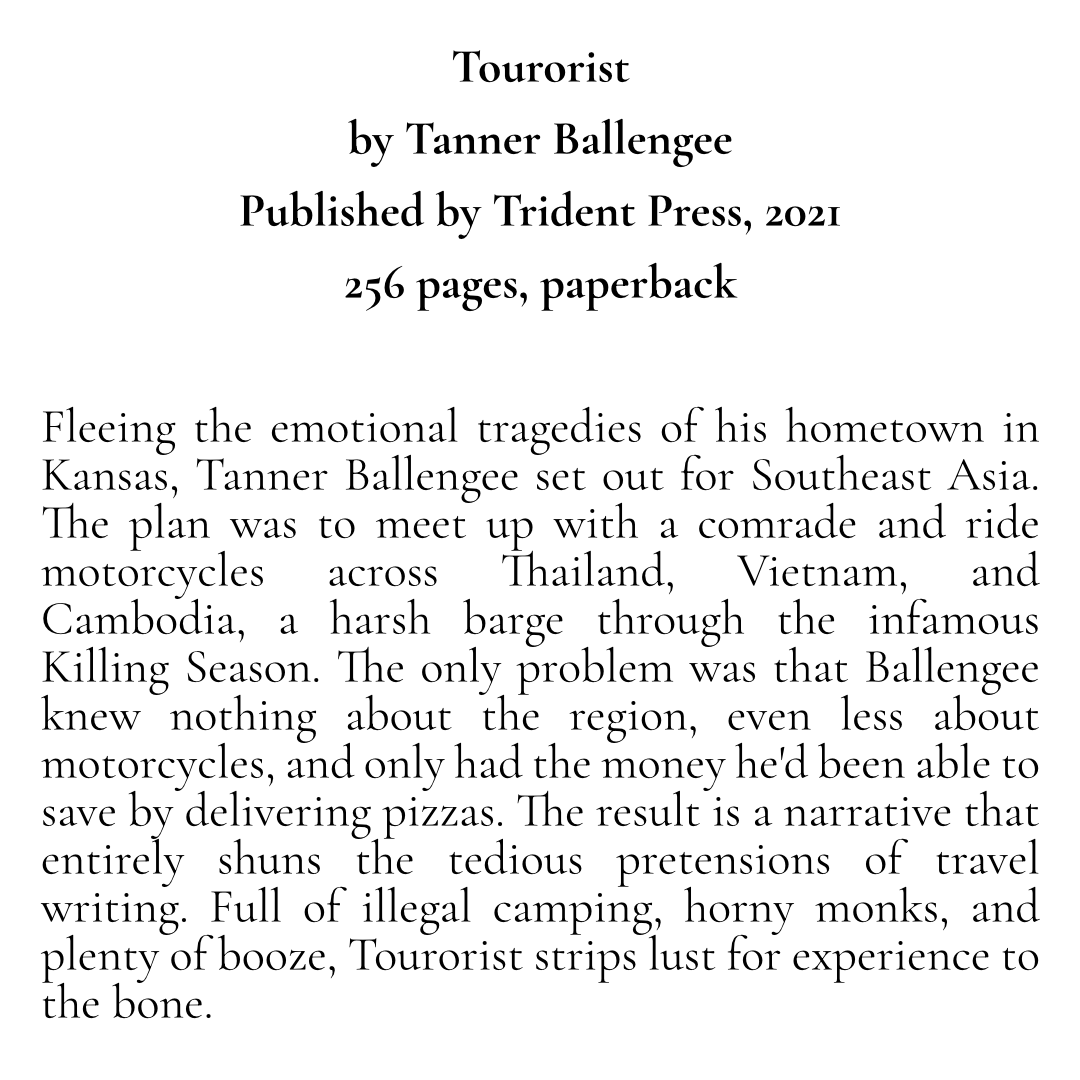 Tourorist
by Tanner Ballengee
Published by Trident Press, 2021
256 pages, paperback

Fleeing the emotional tragedies of his hometown in Kansas, Tanner Ballengee set out for Southeast Asia. The plan was to meet up with a comrade and ride motorcycles across Thailand, Vietnam, and Cambodia, a harsh barge through the infamous Killing Season. The only problem was that Ballengee knew nothing about the region, even less about motorcycles, and only had the money he'd been able to save by delivering pizzas. The result is a narrative that entirely shuns the tedious pretensions of travel writing. Full of illegal camping, horny monks, and plenty of booze, Tourorist strips lust for experience to the bone.